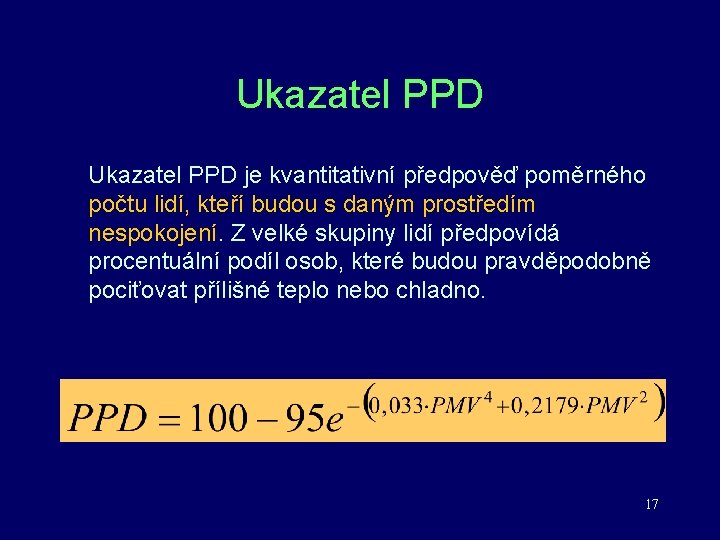 Ukazatel PPD

Ukazatel PPD je kvantitativní předpověď poměrného počtu lidí, kteří budou s daným prostředím nespokojeni. Z velké skupiny lidí předpovídá procentuální podíl osob, které budou pravděpodobně pociťovat přílišné teplo nebo chladno.

$PPD = 100 - 95e^{-\left(0,033 \cdot PMV^4 + 0,2179 \cdot PMV^2\right)}$

17